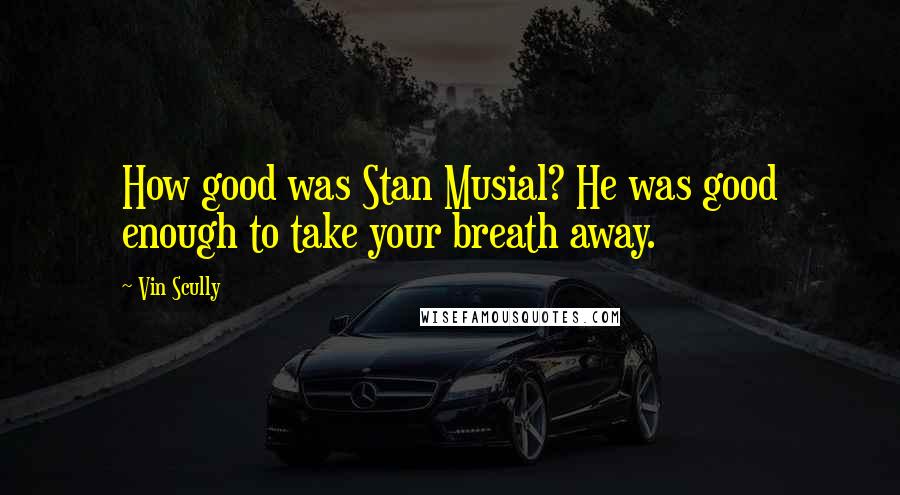 How good was Stan Musial? He was good enough to take your breath away.

~ Vin Scully

WISEFAMOUSQUOTES.COM